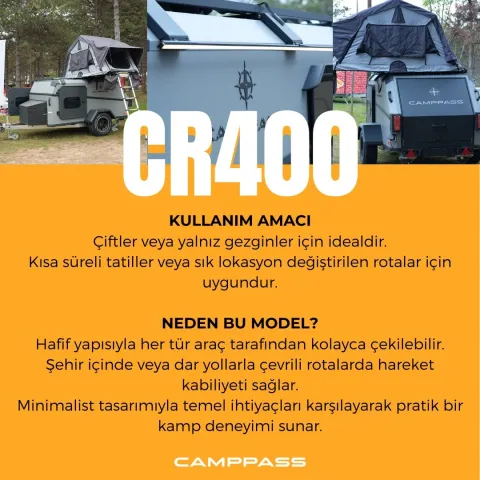 CAMPPASS

CR400

KULLANIM AMACI
Çiftler veya yalnız gezginler için idealdir.
Kısa süreli tatiller veya sık lokasyon değiştirilen rotalar için uygundur.

NEDEN BU MODEL?
Hafif yapısıyla her tür araç tarafından kolayca çekilebilir.
Şehir içinde veya dar yollarla çevrili rotalarda hareket kabiliyeti sağlar.
Minimalist tasarımıyla temel ihtiyaçları karşılayarak pratik bir kamp deneyimi sunar.

CAMPPASS